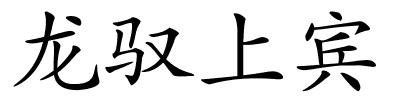 龙驭上宾